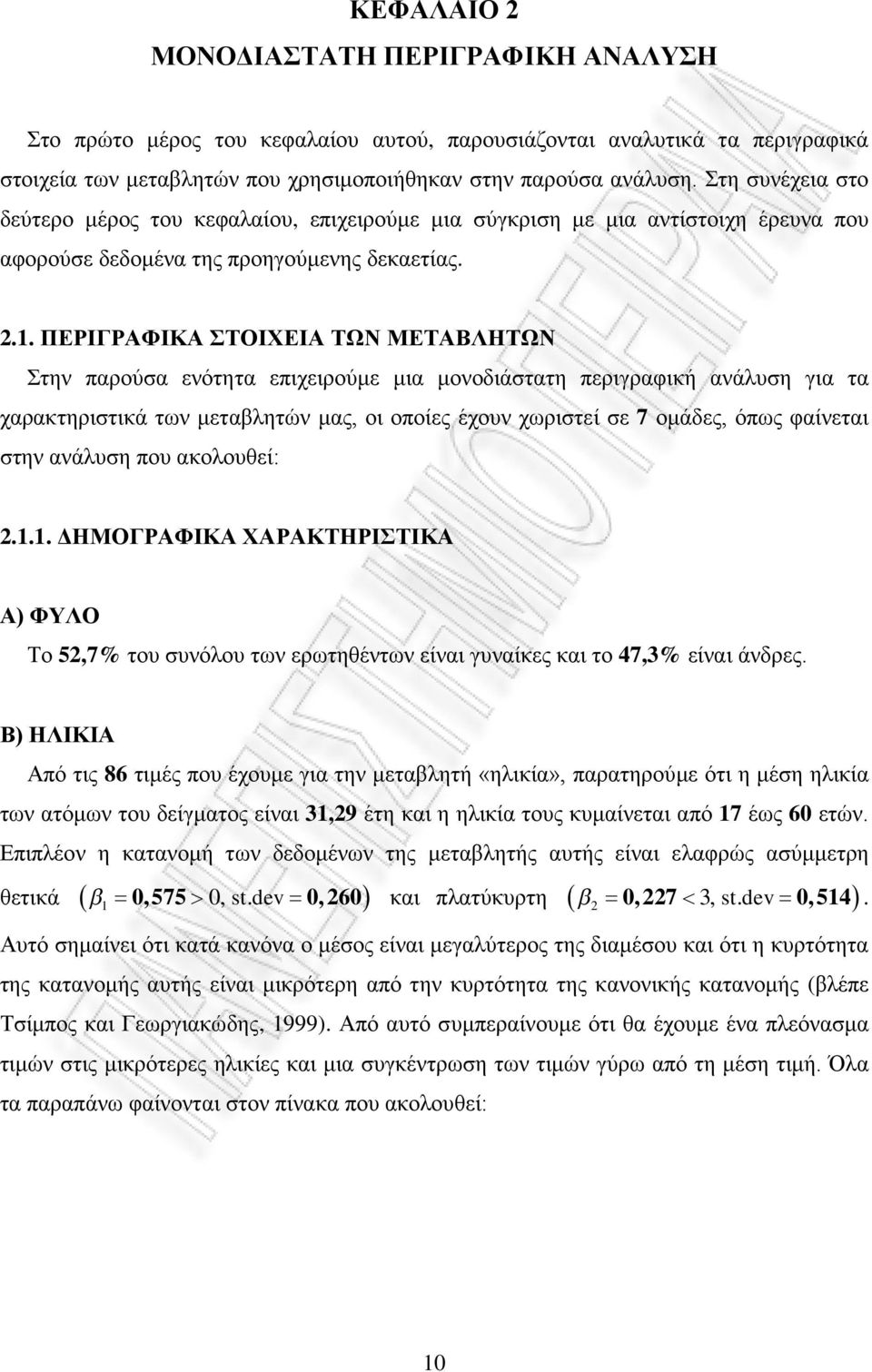 ΚΕΦΑΛΑΙΟ 2
ΜΟΝΟΔΙΑΣΤΑΤΗ ΠΕΡΙΓΡΑΦΙΚΗ ΑΝΑΛΥΣΗ

Στο πρώτο μέρος του κεφαλαίου αυτού, παρουσιάζονται αναλυτικά τα περιγραφικά στοιχεία των μεταβλητών που χρησιμοποιήθηκαν στην παρούσα ανάλυση. Στη συνέχεια στο δεύτερο μέρος του κεφαλαίου, επιχειρούμε μια σύγκριση με μια αντίστοιχη έρευνα που αφορούσε δεδομένα της προηγούμενης δεκαετίας.

2.1. ΠΕΡΙΓΡΑΦΙΚΑ ΣΤΟΙΧΕΙΑ ΤΩΝ ΜΕΤΑΒΛΗΤΩΝ
Στην παρούσα ενότητα επιχειρούμε μια μονοδιάστατη περιγραφική ανάλυση για τα χαρακτηριστικά των μεταβλητών μας, οι οποίες έχουν χωριστεί σε 7 ομάδες, όπως φαίνεται στην ανάλυση που ακολουθεί:

2.1.1. ΔΗΜΟΓΡΑΦΙΚΑ ΧΑΡΑΚΤΗΡΙΣΤΙΚΑ

Α) ΦΥΛΟ
Το 52,7% του συνόλου των ερωτηθέντων είναι γυναίκες και το 47,3% είναι άνδρες.

Β) ΗΛΙΚΙΑ
Από τις 86 τιμές που έχουμε για την μεταβλητή «ηλικία», παρατηρούμε ότι η μέση ηλικία των ατόμων του δείγματος είναι 31,29 έτη και η ηλικία τους κυμαίνεται από 17 έως 60 ετών. Επιπλέον η κατανομή των δεδομένων της μεταβλητής αυτής είναι ελαφρώς ασύμμετρη θετικά $(\beta_1 = 0,575 > 0, \text{st.dev} = 0,260)$ και πλατύκυρτη $(\beta_2 = 0,227 < 3, \text{st.dev} = 0,514)$. Αυτό σημαίνει ότι κατά κανόνα ο μέσος είναι μεγαλύτερος της διαμέσου και ότι η κυρτότητα της κατανομής αυτής είναι μικρότερη από την κυρτότητα της κανονικής κατανομής (βλέπε Τσίμπος και Γεωργιακώδης, 1999). Από αυτό συμπεραίνουμε ότι θα έχουμε ένα πλεόνασμα τιμών στις μικρότερες ηλικίες και μια συγκέντρωση των τιμών γύρω από τη μέση τιμή. Όλα τα παραπάνω φαίνονται στον πίνακα που ακολουθεί:

10